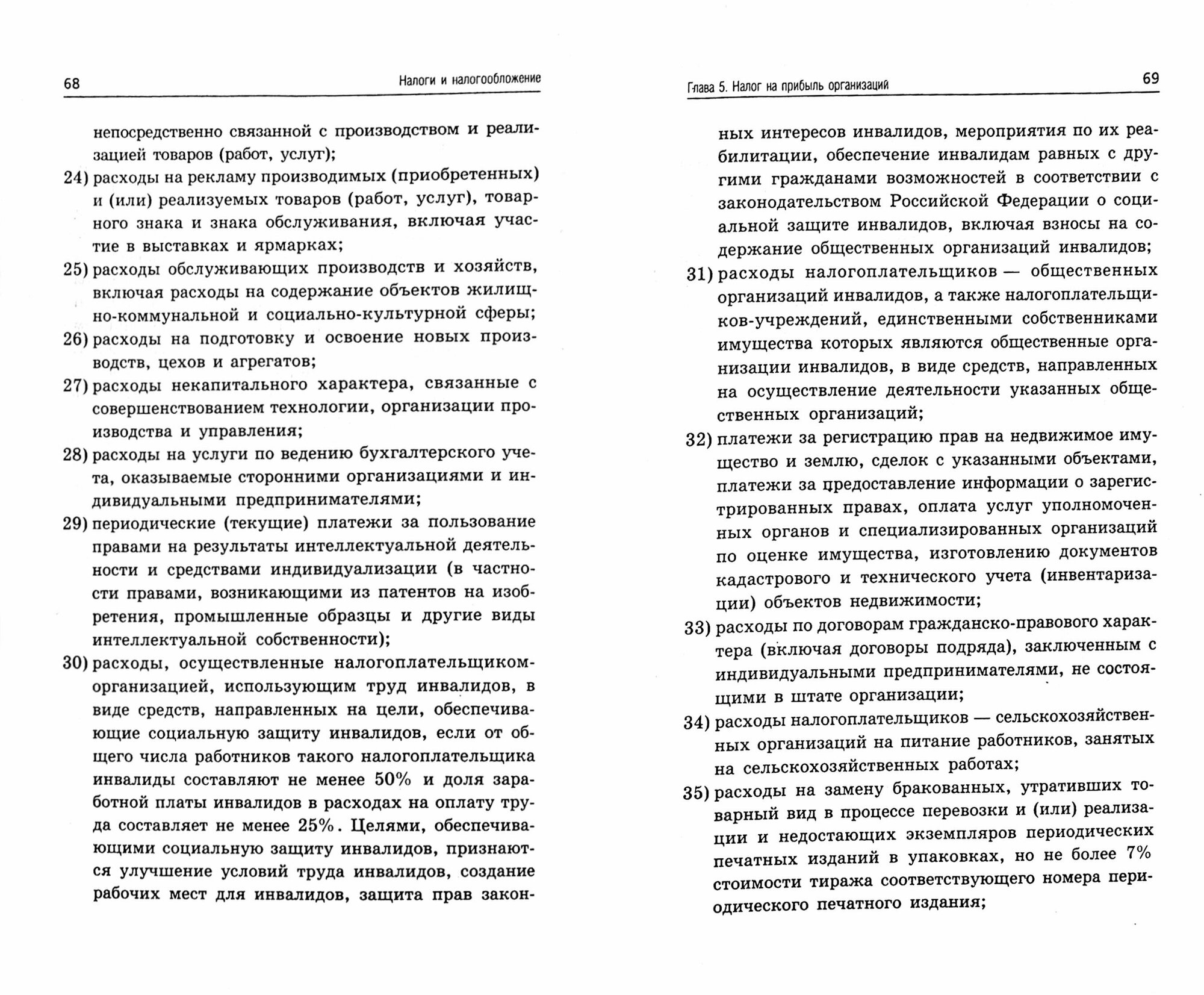 68 Налоги и налогообложение

непосредственно связанной с производством и реализацией товаров (работ, услуг);

24) расходы на рекламу производимых (приобретенных) и (или) реализуемых товаров (работ, услуг), товарного знака и знака обслуживания, включая участие в выставках и ярмарках;

25) расходы обслуживающих производств и хозяйств, включая расходы на содержание объектов жилищно-коммунальной и социально-культурной сферы;

26) расходы на подготовку и освоение новых производств, цехов и агрегатов;

27) расходы некапитального характера, связанные с совершенствованием технологии, организации производства и управления;

28) расходы на услуги по ведению бухгалтерского учета, оказываемые сторонними организациями и индивидуальными предпринимателями;

29) периодические (текущие) платежи за пользование правами на результаты интеллектуальной деятельности и средствами индивидуализации (в частности правами, возникающими из патентов на изобретения, промышленные образцы и другие виды интеллектуальной собственности);

30) расходы, осуществленные налогоплательщиком-организацией, использующим труд инвалидов, в виде средств, направленных на цели, обеспечивающие социальную защиту инвалидов, если от общего числа работников такого налогоплательщика инвалиды составляют не менее 50% и доля заработной платы инвалидов в расходах на оплату труда составляет не менее 25%. Целями, обеспечивающими социальную защиту инвалидов, признаются улучшение условий труда инвалидов, создание рабочих мест для инвалидов, защита прав закон-

Глава 5. Налог на прибыль организаций 69

ных интересов инвалидов, мероприятия по их реабилитации, обеспечение инвалидам равных с другими гражданами возможностей в соответствии с законодательством Российской Федерации о социальной защите инвалидов, включая взносы на содержание общественных организаций инвалидов;

31) расходы налогоплательщиков — общественных организаций инвалидов, а также налогоплательщиков-учреждений, единственными собственниками имущества которых являются общественные организации инвалидов, в виде средств, направленных на осуществление деятельности указанных общественных организаций;

32) платежи за регистрацию прав на недвижимое имущество и землю, сделок с указанными объектами, платежи за предоставление информации о зарегистрированных правах, оплата услуг уполномоченных органов и специализированных организаций по оценке имущества, изготовлению документов кадастрового и технического учета (инвентаризации) объектов недвижимости;

33) расходы по договорам гражданско-правового характера (включая договоры подряда), заключенным с индивидуальными предпринимателями, не состоящими в штате организации;

34) расходы налогоплательщиков — сельскохозяйственных организаций на питание работников, занятых на сельскохозяйственных работах;

35) расходы на замену бракованных, утративших товарный вид в процессе перевозки и (или) реализации и недостающих экземпляров периодических печатных изданий в упаковках, но не более 7% стоимости тиража соответствующего номера периодического печатного издания;